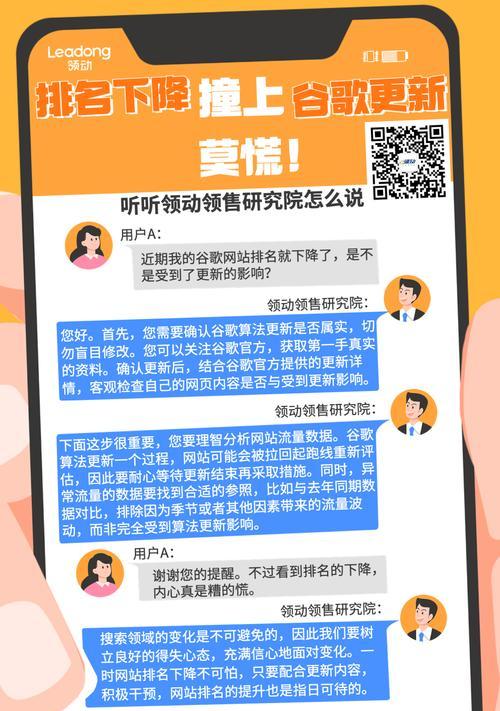 Leadong
领动

排名下降 撞上 谷歌更新
莫慌！

听听领动领售研究院怎么说

用户A：
近期我的谷歌网站排名就下降了，是不是受到了更新的影响？

领动领售研究院：
您好。首先，您需要确认谷歌算法更新是否属实，切勿盲目修改。您可以关注谷歌官方，获取第一手真实的资料。确认更新后，结合谷歌官方提供的更新详情，客观检查自己的网页内容是否与受到更新影响。

领动领售研究院：
下面这步很重要，您要理智分析网站流量数据。谷歌算法更新一个过程，网站可能会被拉回起跑线重新评估，因此要耐心等待更新结束再采取措施。同时，异常流量的数据要找到合适的参照，比如与去年同期数据对比，排除因为季节或者其他因素带来的流量波动，而非完全受到算法更新影响。

用户A：
谢谢您的提醒。不过看到排名的下降，内心真是糟的慌。

领动领售研究院：
搜索领域的变化是不可避免的，因此我们要树立良好的得失心态，充满信心地面对变化。一时网站排名下降不可怕，只要配合更新内容，积极干预，网站排名的提升也是指日可待的。